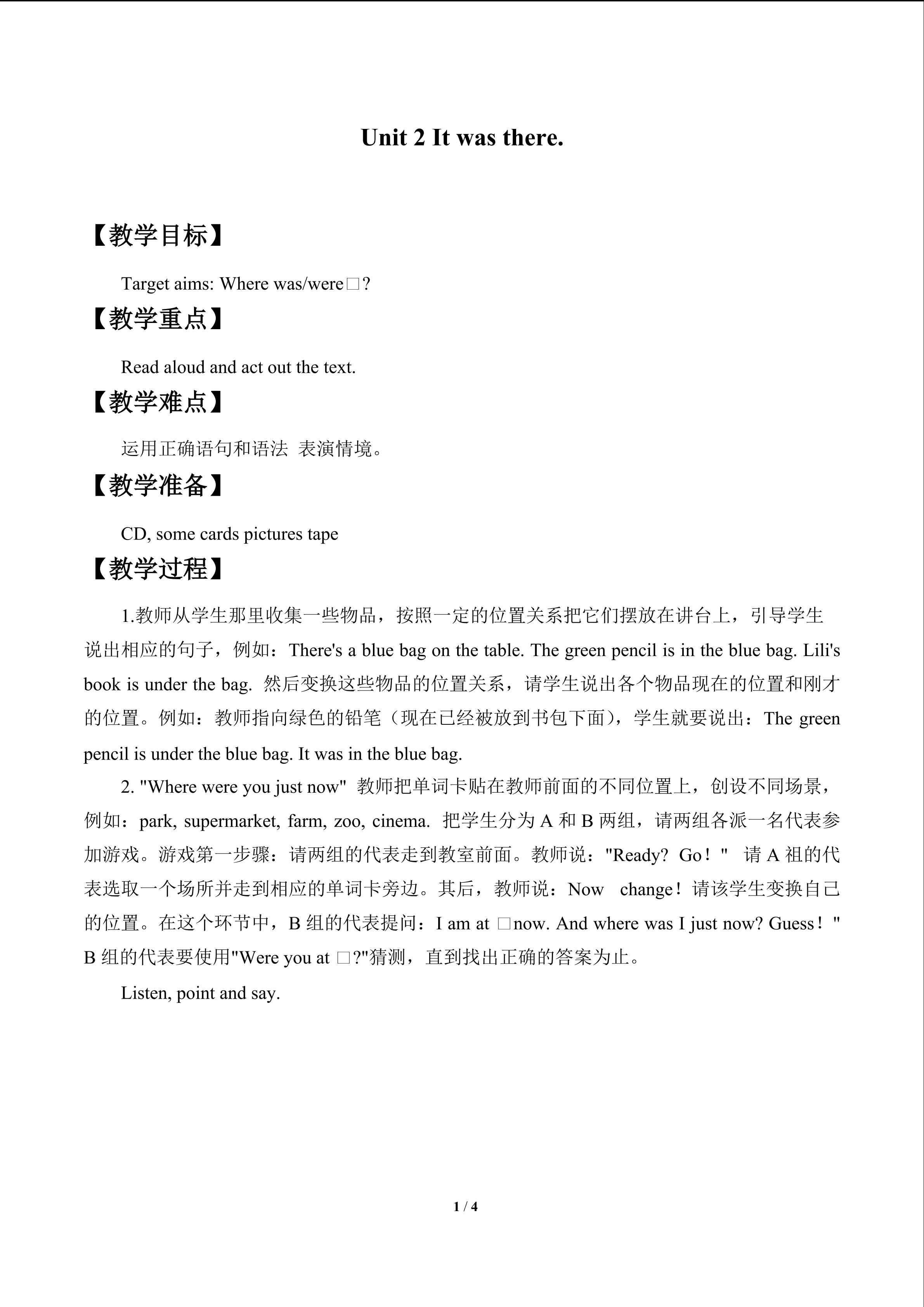 Unit 2 It was there.

【教学目标】

Target aims: Where was/were□?

【教学重点】

Read aloud and act out the text.

【教学难点】

运用正确语句和语法 表演情境。

【教学准备】

CD, some cards pictures tape

【教学过程】

1.教师从学生那里收集一些物品，按照一定的位置关系把它们摆放在讲台上，引导学生说出相应的句子，例如：There's a blue bag on the table. The green pencil is in the blue bag. Lili's book is under the bag. 然后变换这些物品的位置关系，请学生说出各个物品现在的位置和刚才的位置。例如：教师指向绿色的铅笔（现在已经被放到书包下面），学生就要说出：The green pencil is under the blue bag. It was in the blue bag.

2. "Where were you just now" 教师把单词卡贴在教师前面的不同位置上，创设不同场景，例如：park, supermarket, farm, zoo, cinema. 把学生分为 A 和 B 两组，请两组各派一名代表参加游戏。游戏第一步骤：请两组的代表走到教室前面。教师说："Ready? Go！" 请 A 祖的代表选取一个场所并走到相应的单词卡旁边。其后，教师说：Now change！请该学生变换自己的位置。在这个环节中，B 组的代表提问：I am at □now. And where was I just now? Guess！" B 组的代表要使用"Were you at □?"猜测，直到找出正确的答案为止。

Listen, point and say.

1 / 4